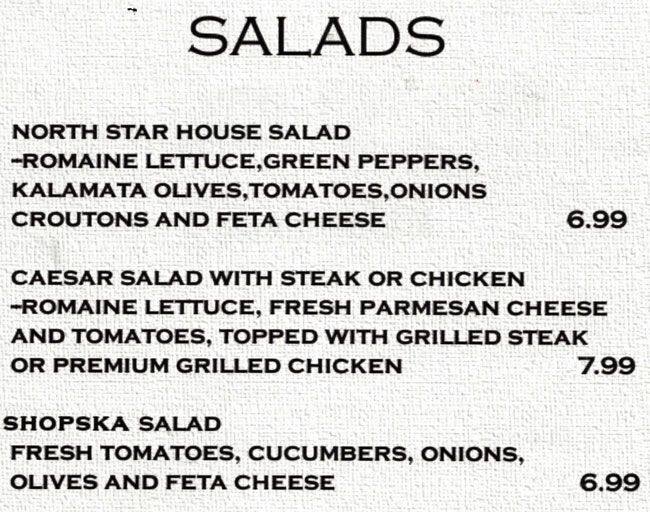 SALADS

NORTH STAR HOUSE SALAD
-ROMAINE LETTUCE,GREEN PEPPERS, KALAMATA OLIVES,TOMATOES,ONIONS CROUTONS AND FETA CHEESE 6.99

CAESAR SALAD WITH STEAK OR CHICKEN
-ROMAINE LETTUCE, FRESH PARMESAN CHEESE AND TOMATOES, TOPPED WITH GRILLED STEAK OR PREMIUM GRILLED CHICKEN 7.99

SHOPSKA SALAD
FRESH TOMATOES, CUCUMBERS, ONIONS, OLIVES AND FETA CHEESE 6.99